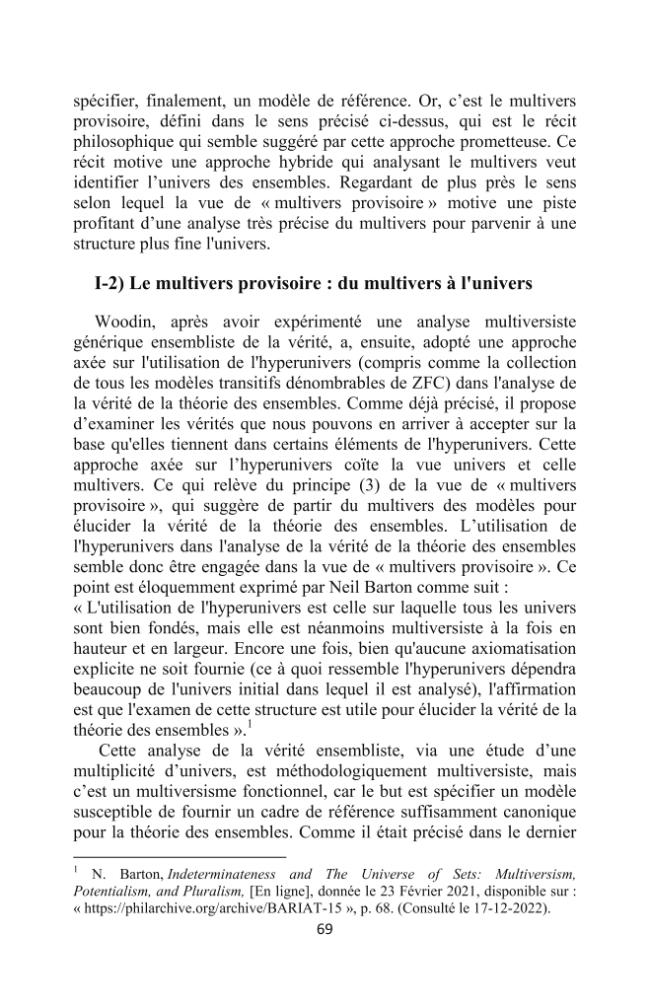 spécifier, finalement, un modèle de référence. Or, c'est le multivers provisoire, défini dans le sens précisé ci-dessus, qui est le récit philosophique qui semble suggéré par cette approche prometteuse. Ce récit motive une approche hybride qui analysant le multivers veut identifier l'univers des ensembles. Regardant de plus près le sens selon lequel la vue de « multivers provisoire » motive une piste profitant d'une analyse très précise du multivers pour parvenir à une structure plus fine l'univers.

I-2) Le multivers provisoire : du multivers à l'univers

Woodin, après avoir expérimenté une analyse multiversiste générique ensembliste de la vérité, a, ensuite, adopté une approche axée sur l'utilisation de l'hyperunivers (compris comme la collection de tous les modèles transitifs dénombrables de ZFC) dans l'analyse de la vérité de la théorie des ensembles. Comme déjà précisé, il propose d'examiner les vérités que nous pouvons en arriver à accepter sur la base qu'elles tiennent dans certains éléments de l'hyperunivers. Cette approche axée sur l'hyperunivers coïte la vue univers et celle multivers. Ce qui relève du principe (3) de la vue de « multivers provisoire », qui suggère de partir du multivers des modèles pour élucider la vérité de la théorie des ensembles. L'utilisation de l'hyperunivers dans l'analyse de la vérité de la théorie des ensembles semble donc être engagée dans la vue de « multivers provisoire ». Ce point est éloquemment exprimé par Neil Barton comme suit :
« L'utilisation de l'hyperunivers est celle sur laquelle tous les univers sont bien fondés, mais elle est néanmoins multiversiste à la fois en hauteur et en largeur. Encore une fois, bien qu'aucune axiomatisation explicite ne soit fournie (ce à quoi ressemble l'hyperunivers dépendra beaucoup de l'univers initial dans lequel il est analysé), l'affirmation est que l'examen de cette structure est utile pour élucider la vérité de la théorie des ensembles ».$^{1}$

Cette analyse de la vérité ensembliste, via une étude d'une multiplicité d'univers, est méthodologiquement multiversiste, mais c'est un multiversisme fonctionnel, car le but est spécifier un modèle susceptible de fournir un cadre de référence suffisamment canonique pour la théorie des ensembles. Comme il était précisé dans le dernier

$^{1}$ N. Barton, Indeterminateness and The Universe of Sets: Multiversism, Potentialism, and Pluralism, [En ligne], donnée le 23 Février 2021, disponible sur : « https://philarchive.org/archive/BARIAT-15 », p. 68. (Consulté le 17-12-2022).

69